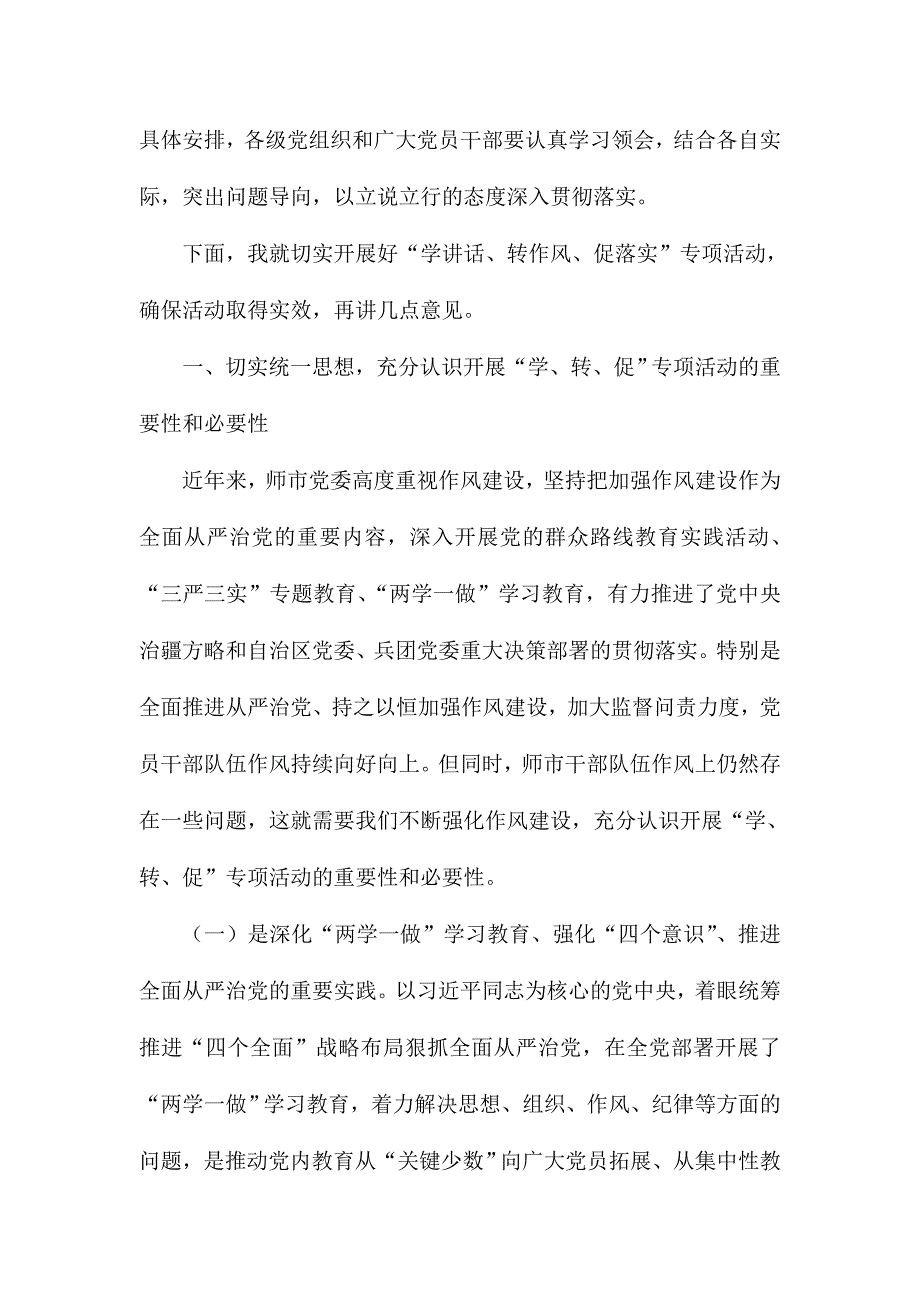 具体安排，各级党组织和广大党员干部要认真学习领会，结合各自实际，突出问题导向，以立说立行的态度深入贯彻落实。

下面，我就切实开展好“学讲话、转作风、促落实”专项活动，确保活动取得实效，再讲几点意见。

一、切实统一思想，充分认识开展“学、转、促”专项活动的重要性和必要性

近年来，师市党委高度重视作风建设，坚持把加强作风建设作为全面从严治党的重要内容，深入开展党的群众路线教育实践活动、“三严三实”专题教育、“两学一做”学习教育，有力推进了党中央治疆方略和自治区党委、兵团党委重大决策部署的贯彻落实。特别是全面推进从严治党、持之以恒加强作风建设，加大监督问责力度，党员干部队伍作风持续向好向上。但同时，师市干部队伍作风上仍然存在一些问题，这就需要我们不断强化作风建设，充分认识开展“学、转、促”专项活动的重要性和必要性。

（一）是深化“两学一做”学习教育、强化“四个意识”、推进全面从严治党的重要实践。以习近平同志为核心的党中央，着眼统筹推进“四个全面”战略布局狠抓全面从严治党，在全党部署开展了“两学一做”学习教育，着力解决思想、组织、作风、纪律等方面的问题，是推动党内教育从“关键少数”向广大党员拓展、从集中性教